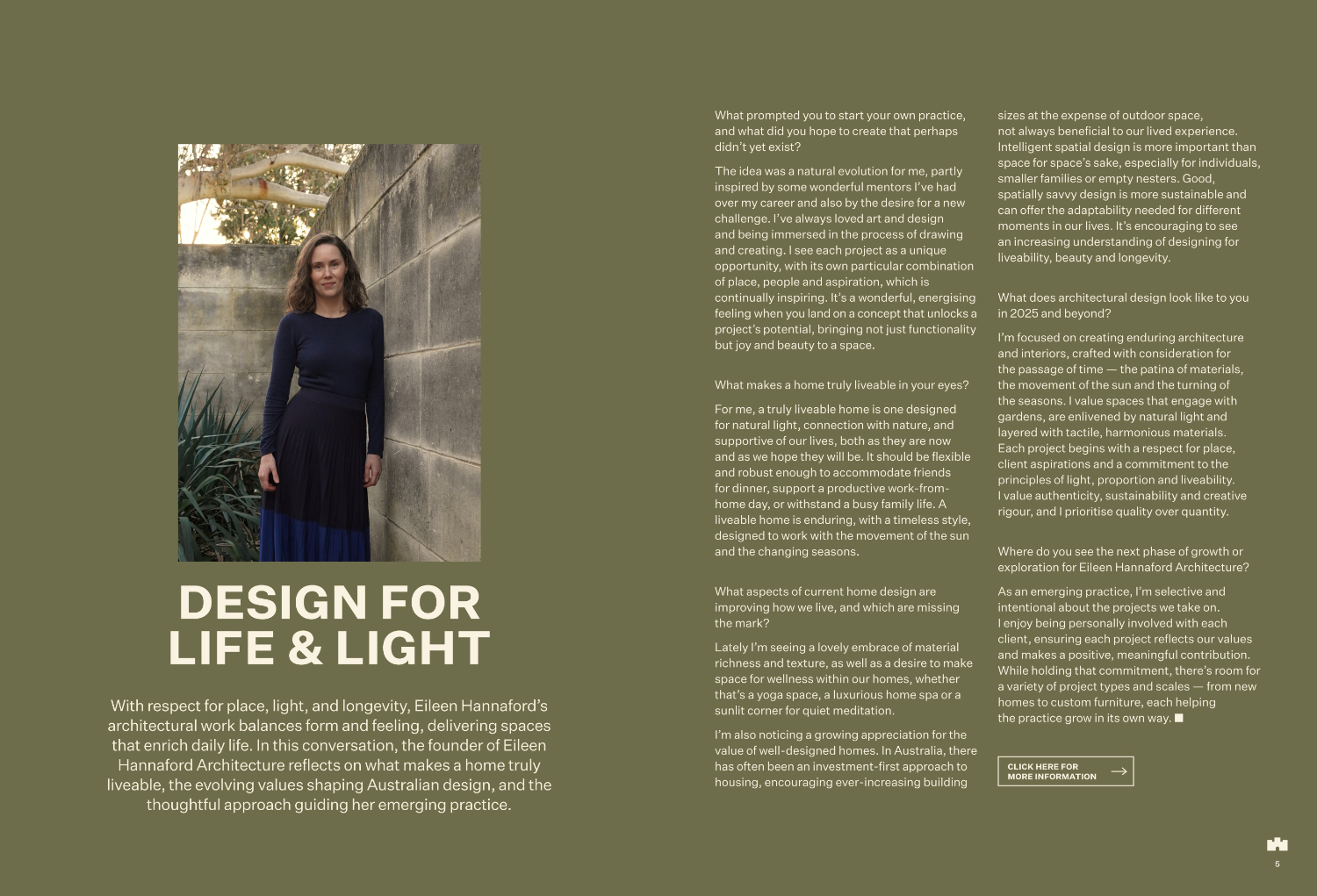 DESIGN FOR LIFE & LIGHT

With respect for place, light, and longevity, Eileen Hannaford's architectural work balances form and feeling, delivering spaces that enrich daily life. In this conversation, the founder of Eileen Hannaford Architecture reflects on what makes a home truly liveable, the evolving values shaping Australian design, and the thoughtful approach guiding her emerging practice.

What prompted you to start your own practice, and what did you hope to create that perhaps didn't yet exist?

The idea was a natural evolution for me, partly inspired by some wonderful mentors I've had over my career and also by the desire for a new challenge. I've always loved art and design and being immersed in the process of drawing and creating. I see each project as a unique opportunity, with its own particular combination of place, people and aspiration, which is continually inspiring. It's a wonderful, energising feeling when you land on a concept that unlocks a project's potential, bringing not just functionality but joy and beauty to a space.

What makes a home truly liveable in your eyes?

For me, a truly liveable home is one designed for natural light, connection with nature, and supportive of our lives, both as they are now and as we hope they will be. It should be flexible and robust enough to accommodate friends for dinner, support a productive work-from-home day, or withstand a busy family life. A liveable home is enduring, with a timeless style, designed to work with the movement of the sun and the changing seasons.

What aspects of current home design are improving how we live, and which are missing the mark?

Lately I'm seeing a lovely embrace of material richness and texture, as well as a desire to make space for wellness within our homes, whether that's a yoga space, a luxurious home spa or a sunlit corner for quiet meditation.

I'm also noticing a growing appreciation for the value of well-designed homes. In Australia, there has often been an investment-first approach to housing, encouraging ever-increasing building sizes at the expense of outdoor space, not always beneficial to our lived experience. Intelligent spatial design is more important than space for space's sake, especially for individuals, smaller families or empty nesters. Good, spatially savvy design is more sustainable and can offer the adaptability needed for different moments in our lives. It's encouraging to see an increasing understanding of designing for liveability, beauty and longevity.

What does architectural design look like to you in 2025 and beyond?

I'm focused on creating enduring architecture and interiors, crafted with consideration for the passage of time — the patina of materials, the movement of the sun and the turning of the seasons. I value spaces that engage with gardens, are enlivened by natural light and layered with tactile, harmonious materials. Each project begins with a respect for place, client aspirations and a commitment to the principles of light, proportion and liveability. I value authenticity, sustainability and creative rigour, and I prioritise quality over quantity.

Where do you see the next phase of growth or exploration for Eileen Hannaford Architecture?

As an emerging practice, I'm selective and intentional about the projects we take on. I enjoy being personally involved with each client, ensuring each project reflects our values and makes a positive, meaningful contribution. While holding that commitment, there's room for a variety of project types and scales — from new homes to custom furniture, each helping the practice grow in its own way. ■

CLICK HERE FOR MORE INFORMATION

5